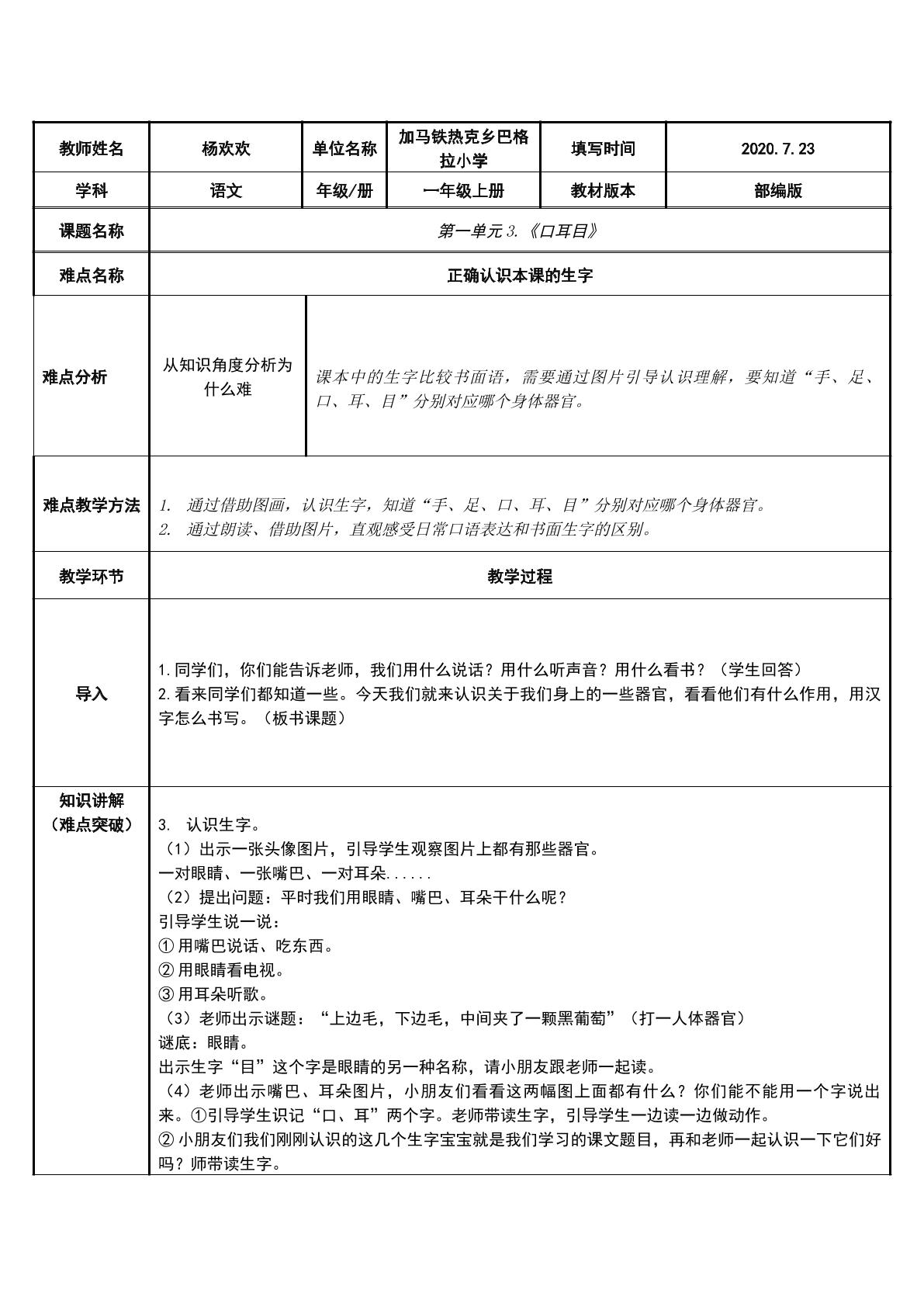 | 教师姓名 | 杨欢欢 | 单位名称 | 加马铁热克乡巴格拉小学 | 填写时间 | 2020.7.23 |
|---|---|---|---|---|---|
| 学科 | 语文 | 年级/册 | 一年级上册 | 教材版本 | 部编版 |
| 课题名称 | 第一单元3.《口耳目》 | | | | |
| 难点名称 | 正确认识本课的生字 | | | | |
| 难点分析 | 从知识角度分析为什么难 | 课本中的生字比较书面语，需要通过图片引导认识理解，要知道“手、足、口、耳、目”分别对应哪个身体器官。 | | | |
| 难点教学方法 | 1. 通过借助图画，认识生字，知道“手、足、口、耳、目”分别对应哪个身体器官。 2. 通过朗读、借助图片，直观感受日常口语表达和书面生字的区别。 | | | | |
| 教学环节 | 教学过程 | | | | |
| 导入 | 1.同学们，你们能告诉老师，我们用什么说话？用什么听声音？用什么看书？（学生回答） 2.看来同学们都知道一些。今天我们就来认识关于我们身上的一些器官，看看他们有什么作用，用汉字怎么书写。（板书课题） | | | | |
| 知识讲解（难点突破） | 3. 认识生字。 （1）出示一张头像图片，引导学生观察图片上都有那些器官。 一对眼睛、一张嘴巴、一对耳朵...... （2）提出问题：平时我们用眼睛、嘴巴、耳朵干什么呢？ 引导学生说一说： ①用嘴巴说话、吃东西。 ②用眼睛看电视。 ③用耳朵听歌。 （3）老师出示谜题：“上边毛，下边毛，中间夹了一颗黑葡萄”（打一人体器官） 谜底：眼睛。 出示生字“目”这个字是眼睛的另一种名称，请小朋友跟老师一起读。 （4）老师出示嘴巴、耳朵图片，小朋友们看看这两幅图上面都有什么？你们能不能用一个字说出来。①引导学生识记“口、耳”两个字。老师带读生字，引导学生一边读一边做动作。 ②小朋友们我们刚刚认识的这几个生字宝宝就是我们学习的课文题目，再和老师一起认识一下它们好吗？师带读生字。 | | | | |